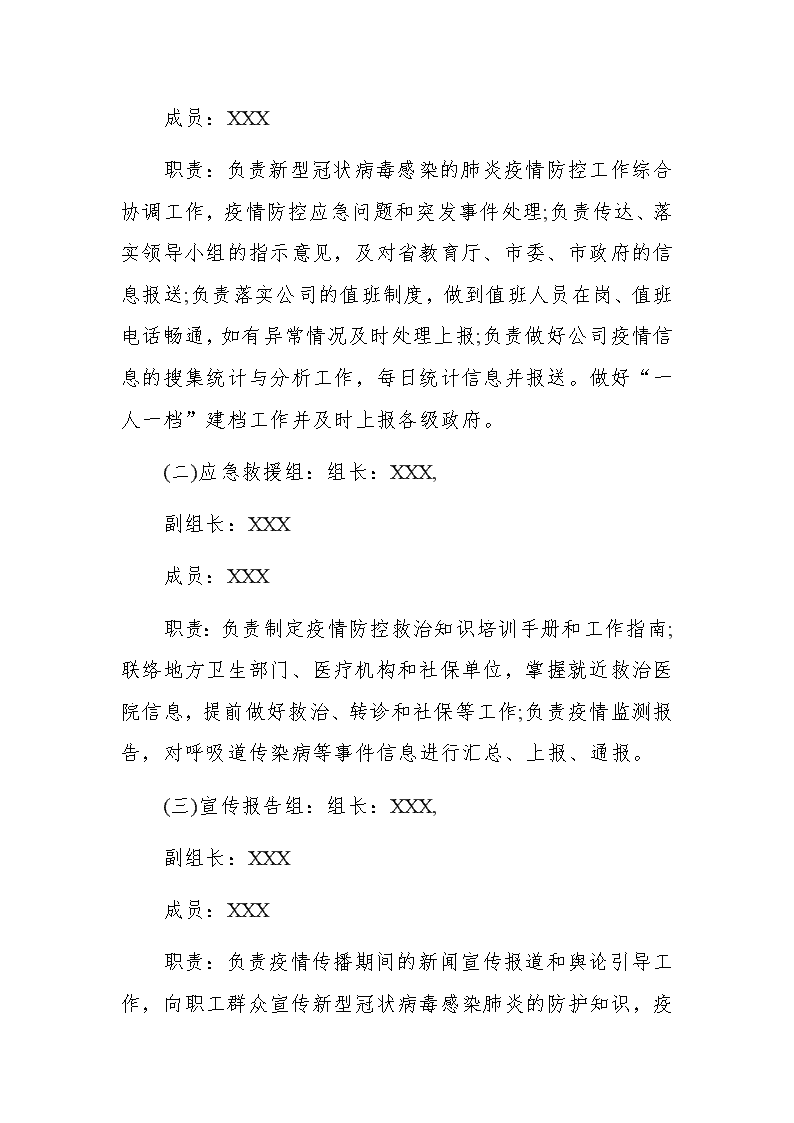 成员：XXX

职责：负责新型冠状病毒感染的肺炎疫情防控工作综合协调工作，疫情防控应急问题和突发事件处理;负责传达、落实领导小组的指示意见，及对省教育厅、市委、市政府的信息报送;负责落实公司的值班制度，做到值班人员在岗、值班电话畅通，如有异常情况及时处理上报;负责做好公司疫情信息的搜集统计与分析工作，每日统计信息并报送。做好“一人一档”建档工作并及时上报各级政府。

(二)应急救援组：组长：XXX,

副组长：XXX

成员：XXX

职责：负责制定疫情防控救治知识培训手册和工作指南;联络地方卫生部门、医疗机构和社保单位，掌握就近救治医院信息，提前做好救治、转诊和社保等工作;负责疫情监测报告，对呼吸道传染病等事件信息进行汇总、上报、通报。

(三)宣传报告组：组长：XXX,

副组长：XXX

成员：XXX

职责：负责疫情传播期间的新闻宣传报道和舆论引导工作，向职工群众宣传新型冠状病毒感染肺炎的防护知识，疫